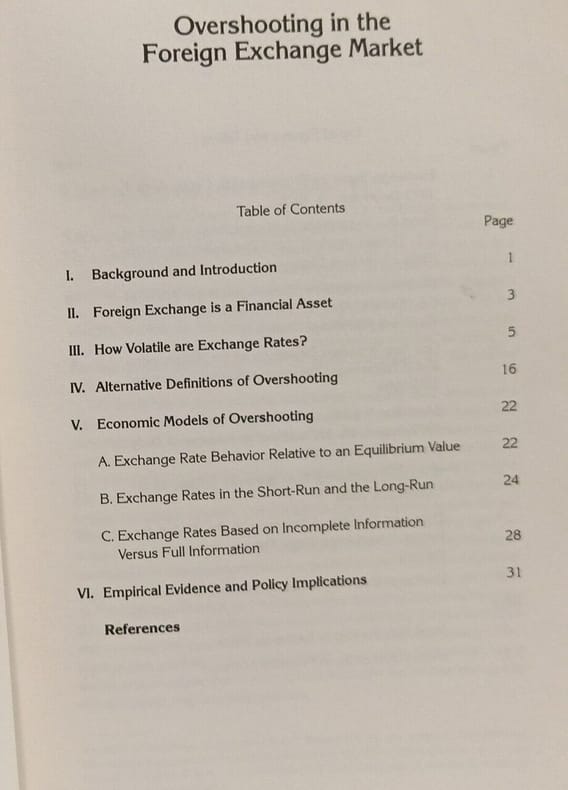 Overshooting in the
Foreign Exchange Market

Table of Contents

Page

I. Background and Introduction 1

II. Foreign Exchange is a Financial Asset 3

III. How Volatile are Exchange Rates? 5

IV. Alternative Definitions of Overshooting 16

V. Economic Models of Overshooting 22

A. Exchange Rate Behavior Relative to an Equilibrium Value 22

B. Exchange Rates in the Short-Run and the Long-Run 24

C. Exchange Rates Based on Incomplete Information Versus Full Information 28

VI. Empirical Evidence and Policy Implications 31

References